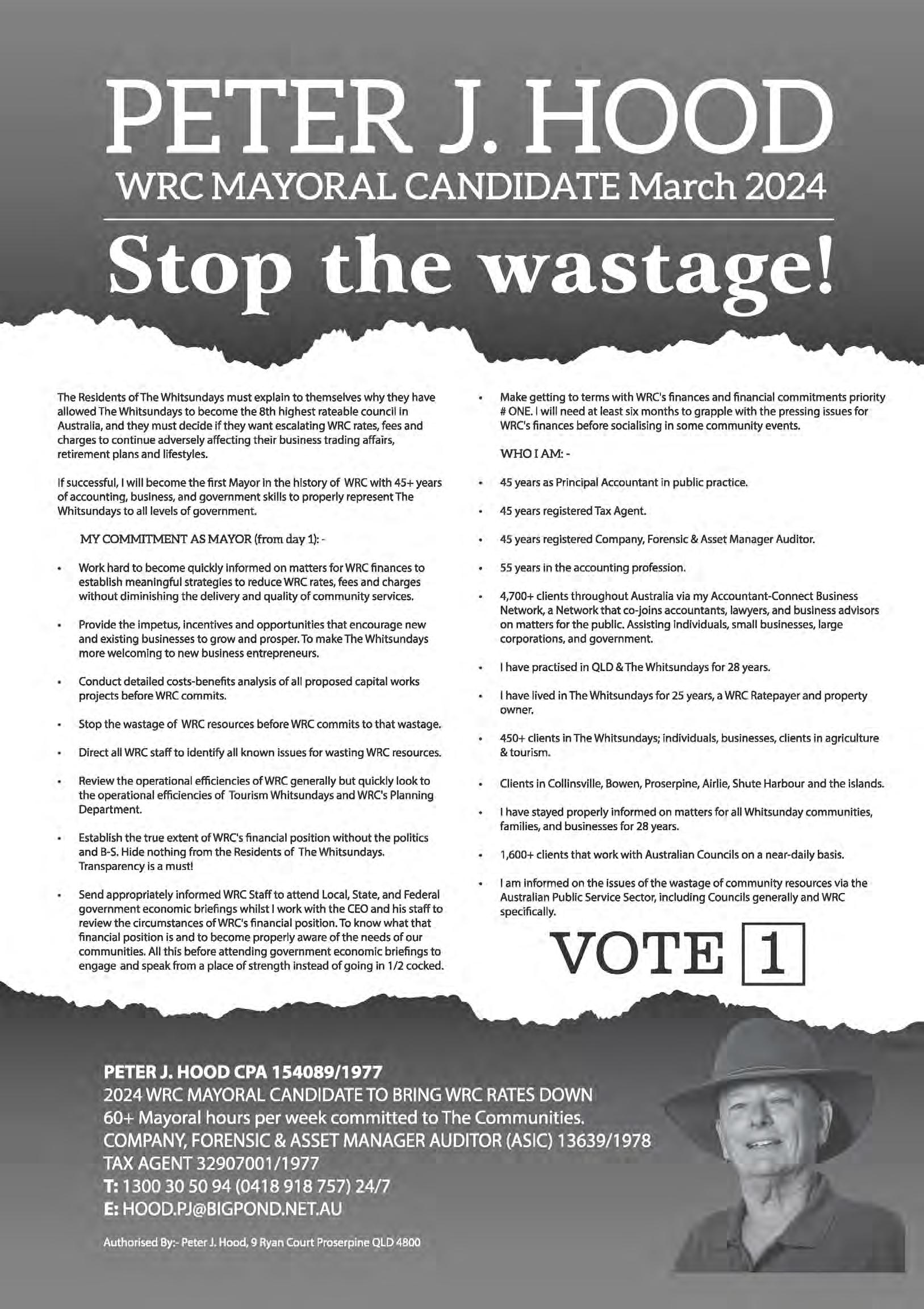 PETER J. HOOD
WRC MAYORAL CANDIDATE March 2024

Stop the wastage!

The Residents of The Whitsundays must explain to themselves why they have allowed The Whitsundays to become the 8th highest rateable council in Australia, and they must decide if they want escalating WRC rates, fees and charges to continue adversely affecting their business trading affairs, retirement plans and lifestyles.

If successful, I will become the first Mayor in the history of WRC with 45+ years of accounting, business, and government skills to properly represent The Whitsundays to all levels of government.

MY COMMITMENT AS MAYOR (from day 1): -

• Work hard to become quickly informed on matters for WRC finances to establish meaningful strategies to reduce WRC rates, fees and charges without diminishing the delivery and quality of community services.

• Provide the impetus, incentives and opportunities that encourage new and existing businesses to grow and prosper. To make The Whitsundays more welcoming to new business entrepreneurs.

• Conduct detailed costs-benefits analysis of all proposed capital works projects before WRC commits.

• Stop the wastage of WRC resources before WRC commits to that wastage.

• Direct all WRC staff to identify all known issues for wasting WRC resources.

• Review the operational efficiencies of WRC generally but quickly look to the operational efficiencies of Tourism Whitsundays and WRC's Planning Department.

• Establish the true extent of WRC's financial position without the politics and B-S. Hide nothing from the Residents of The Whitsundays. Transparency is a must!

• Send appropriately informed WRC Staff to attend Local, State, and Federal government economic briefings whilst I work with the CEO and his staff to review the circumstances of WRC's financial position. To know what that financial position is and to become properly aware of the needs of our communities. All this before attending government economic briefings to engage and speak from a place of strength instead of going in 1/2 cocked.

• Make getting to terms with WRC's finances and financial commitments priority # ONE. I will need at least six months to grapple with the pressing issues for WRC's finances before socialising in some community events.

WHO I AM: -

• 45 years as Principal Accountant in public practice.

• 45 years registered Tax Agent.

• 45 years registered Company, Forensic & Asset Manager Auditor.

• 55 years in the accounting profession.

• 4,700+ clients throughout Australia via my Accountant-Connect Business Network, a Network that co-joins accountants, lawyers, and business advisors on matters for the public. Assisting individuals, small businesses, large corporations, and government.

• I have practised in QLD & The Whitsundays for 28 years.

• I have lived in The Whitsundays for 25 years, a WRC Ratepayer and property owner.

• 450+ clients in The Whitsundays; individuals, businesses, clients in agriculture & tourism.

• Clients in Collinsville, Bowen, Proserpine, Airlie, Shute Harbour and the islands.

• I have stayed properly informed on matters for all Whitsunday communities, families, and businesses for 28 years.

• 1,600+ clients that work with Australian Councils on a near-daily basis.

• I am informed on the issues of the wastage of community resources via the Australian Public Service Sector, including Councils generally and WRC specifically.

VOTE 1

PETER J. HOOD CPA 154089/1977
2024 WRC MAYORAL CANDIDATE TO BRING WRC RATES DOWN
60+ Mayoral hours per week committed to The Communities.
COMPANY, FORENSIC & ASSET MANAGER AUDITOR (ASIC) 13639/1978
TAX AGENT 32907001/1977
T: 1300 30 50 94 (0418 918 757) 24/7
E: HOOD.PJ@BIGPOND.NET.AU

Authorised By:- Peter J. Hood, 9 Ryan Court Proserpine QLD 4800